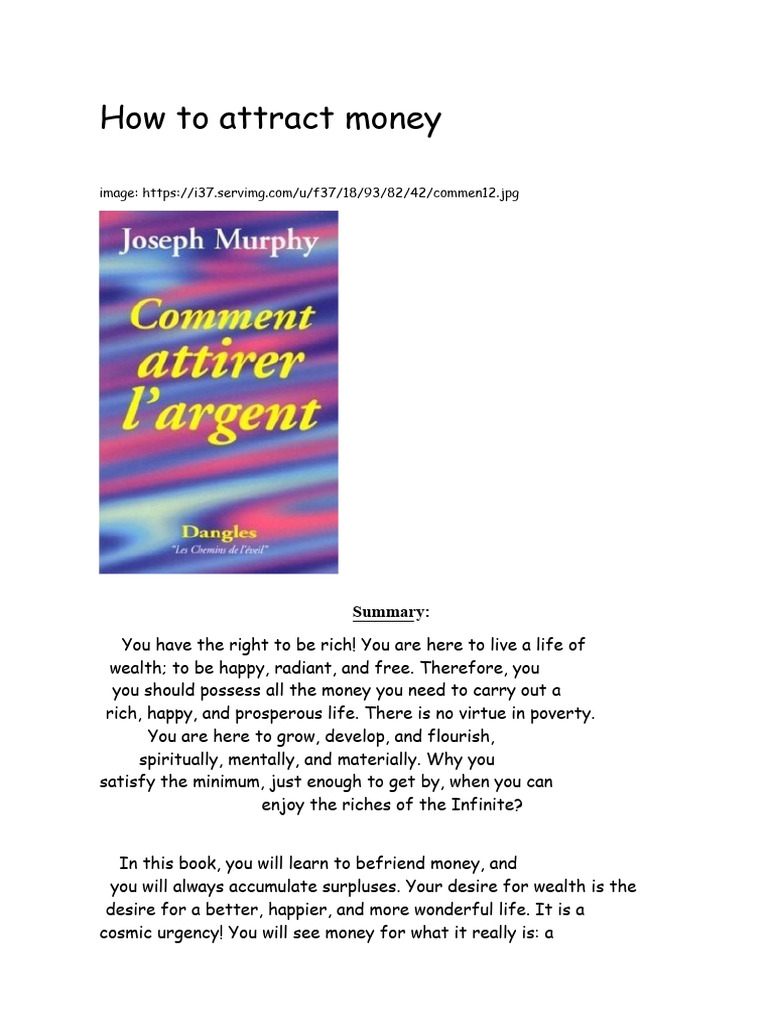 How to attract money

image: https://i37.servimg.com/u/f37/18/93/82/42/commen12.jpg

Joseph Murphy

Comment attirer l'argent

Dangles
"Les Chemins de l'éveil"

Summary:

You have the right to be rich! You are here to live a life of wealth; to be happy, radiant, and free. Therefore, you you should possess all the money you need to carry out a rich, happy, and prosperous life. There is no virtue in poverty. You are here to grow, develop, and flourish, spiritually, mentally, and materially. Why you satisfy the minimum, just enough to get by, when you can enjoy the riches of the Infinite?

In this book, you will learn to befriend money, and you will always accumulate surpluses. Your desire for wealth is the desire for a better, happier, and more wonderful life. It is a cosmic urgency! You will see money for what it really is: a